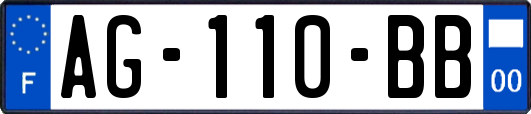 F
AG-110-BB
00